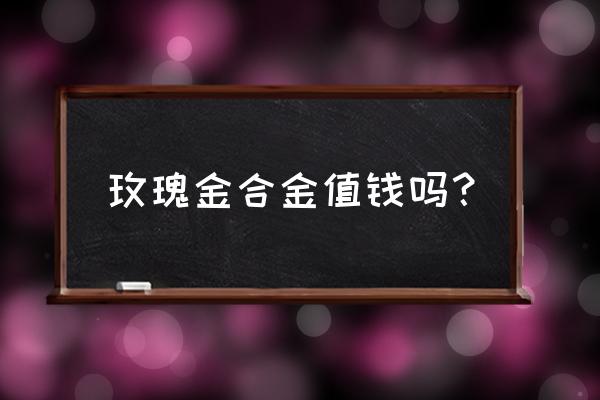 玫瑰金合金值钱吗?